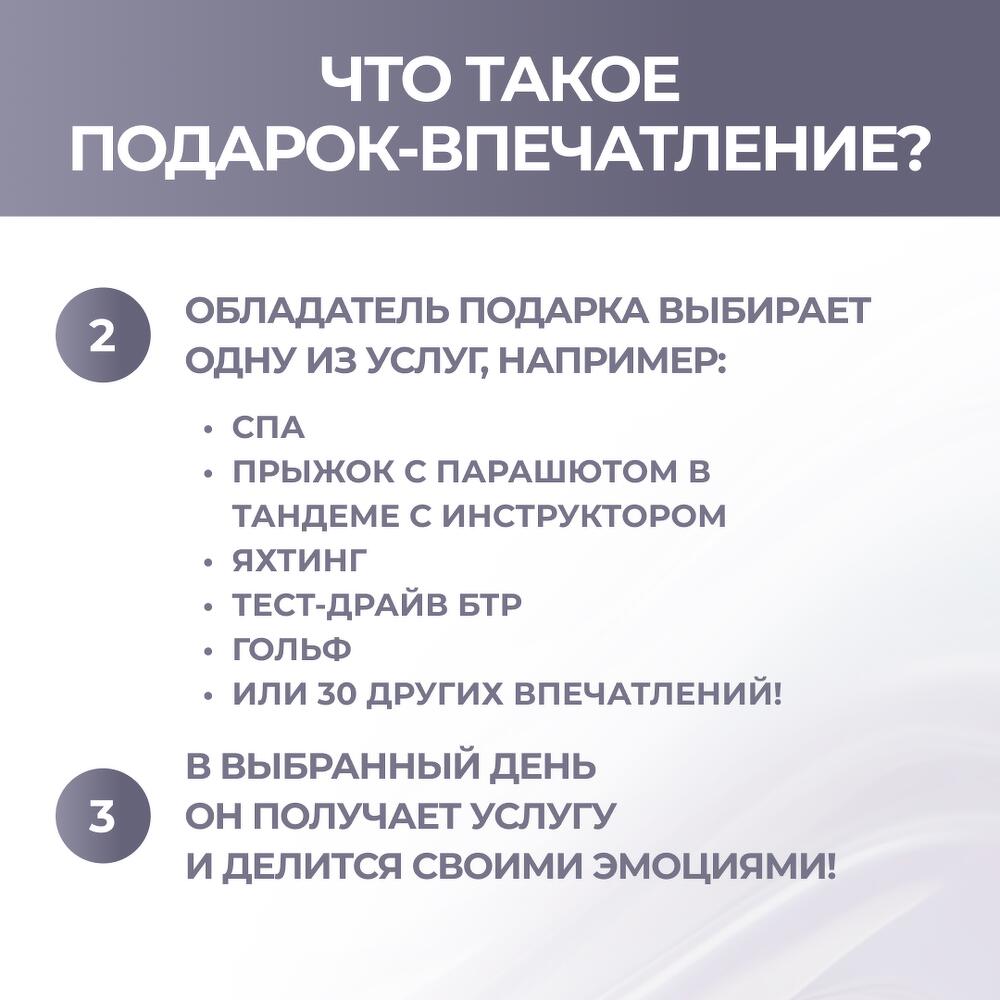 ЧТО ТАКОЕ ПОДАРОК-ВПЕЧАТЛЕНИЕ?

2

ОБЛАДАТЕЛЬ ПОДАРКА ВЫБИРАЕТ ОДНУ ИЗ УСЛУГ, НАПРИМЕР:

• СПА
• ПРЫЖОК С ПАРАШЮТОМ В ТАНДЕМЕ С ИНСТРУКТОРОМ
• ЯХТИНГ
• ТЕСТ-ДРАЙВ БТР
• ГОЛЬФ
• ИЛИ 30 ДРУГИХ ВПЕЧАТЛЕНИЙ!

3

В ВЫБРАННЫЙ ДЕНЬ ОН ПОЛУЧАЕТ УСЛУГУ И ДЕЛИТСЯ СВОИМИ ЭМОЦИЯМИ!